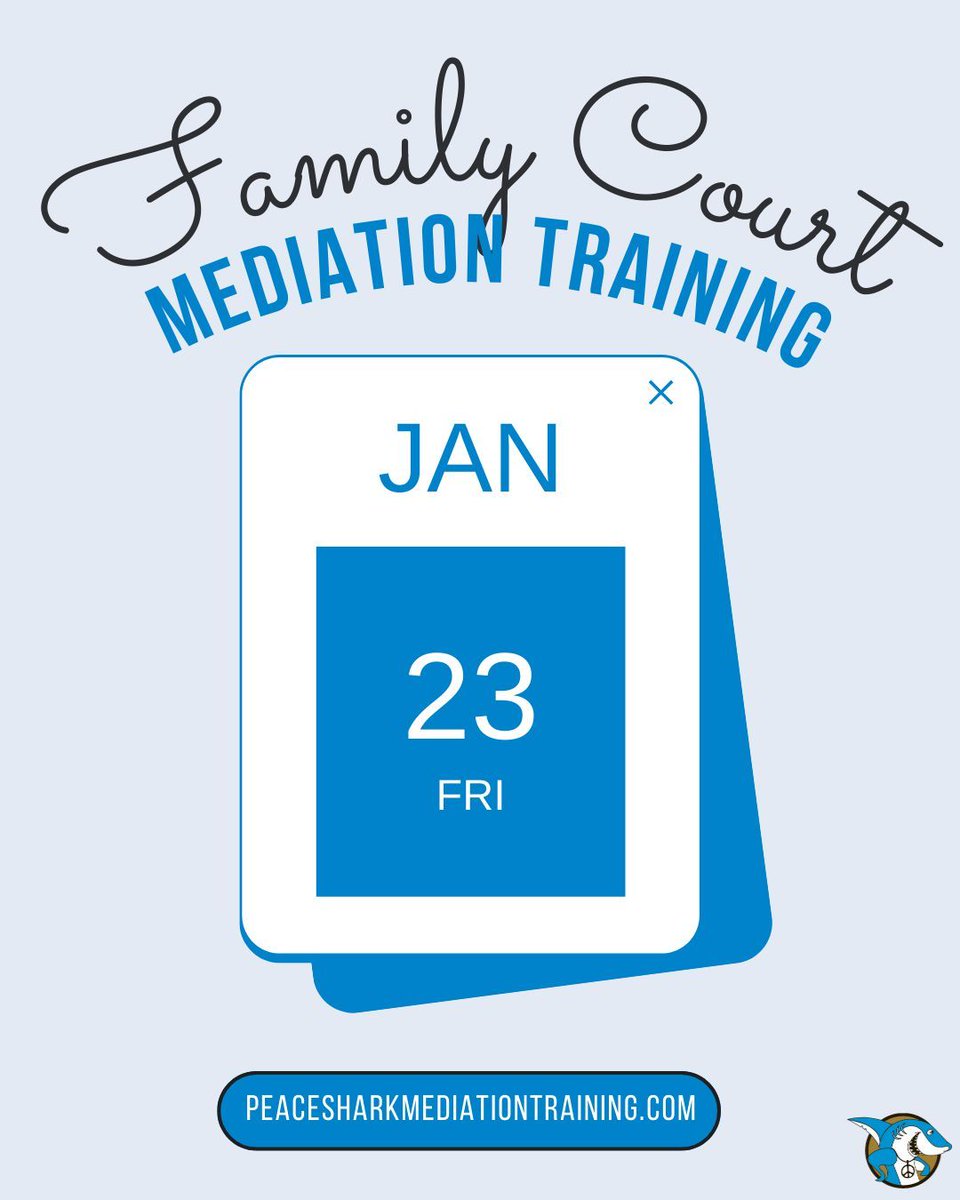 Family Court
MEDIATION TRAINING

×
JAN

23
FRI

PEACESHARKMEDIATIONTRAINING.COM